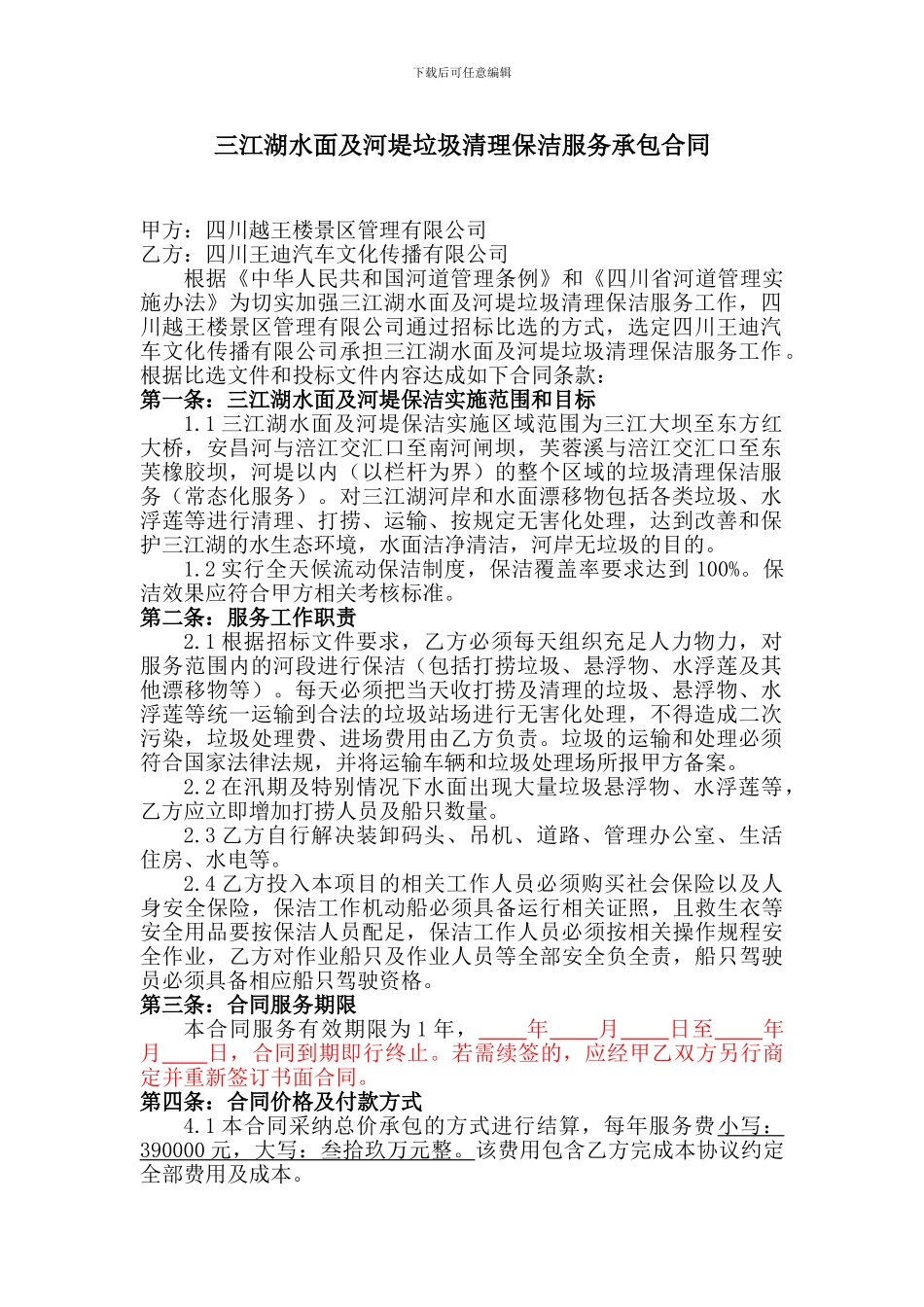 下载后可任意编辑

三江湖水面及河堤垃圾清理保洁服务承包合同

甲方：四川越王楼景区管理有限公司
乙方：四川王迪汽车文化传播有限公司

根据《中华人民共和国河道管理条例》和《四川省河道管理实施办法》为切实加强三江湖水面及河堤垃圾清理保洁服务工作，四川越王楼景区管理有限公司通过招标比选的方式，选定四川王迪汽车文化传播有限公司承担三江湖水面及河堤垃圾清理保洁服务工作。根据比选文件和投标文件内容达成如下合同条款：

第一条：三江湖水面及河堤保洁实施范围和目标

1.1 三江湖水面及河堤保洁实施区域范围为三江大坝至东方红大桥，安昌河与涪江交汇口至南河闸坝，芙蓉溪与涪江交汇口至东芙橡胶坝，河堤以内（以栏杆为界）的整个区域的垃圾清理保洁服务（常态化服务）。对三江湖河岸和水面漂移物包括各类垃圾、水浮莲等进行清理、打捞、运输、按规定无害化处理，达到改善和保护三江湖的水生态环境，水面洁净清洁，河岸无垃圾的目的。

1.2 实行全天候流动保洁制度，保洁覆盖率要求达到 100%。保洁效果应符合甲方相关考核标准。

第二条：服务工作职责

2.1 根据招标文件要求，乙方必须每天组织充足人力物力，对服务范围内的河段进行保洁（包括打捞垃圾、悬浮物、水浮莲及其他漂移物等）。每天必须把当天收打捞及清理的垃圾、悬浮物、水浮莲等统一运输到合法的垃圾站场进行无害化处理，不得造成二次污染，垃圾处理费、进场费用由乙方负责。垃圾的运输和处理必须符合国家法律法规，并将运输车辆和垃圾处理场所报甲方备案。

2.2 在汛期及特别情况下水面出现大量垃圾悬浮物、水浮莲等，乙方应立即增加打捞人员及船只数量。

2.3 乙方自行解决装卸码头、吊机、道路、管理办公室、生活住房、水电等。

2.4 乙方投入本项目的相关工作人员必须购买社会保险以及人身安全保险，保洁工作机动船必须具备运行相关证照，且救生衣等安全用品要按保洁人员配足，保洁工作人员必须按相关操作规程安全作业，乙方对作业船只及作业人员等全部安全负全责，船只驾驶员必须具备相应船只驾驶资格。

第三条：合同服务期限

本合同服务有效期限为 1 年，____年____月____日至____年____月____日，合同到期即行终止。若需续签的，应经甲乙双方另行商定并重新签订书面合同。

第四条：合同价格及付款方式

4.1 本合同采纳总价承包的方式进行结算，每年服务费小写：390000 元，大写：叁拾玖万元整。该费用包含乙方完成本协议约定全部费用及成本。